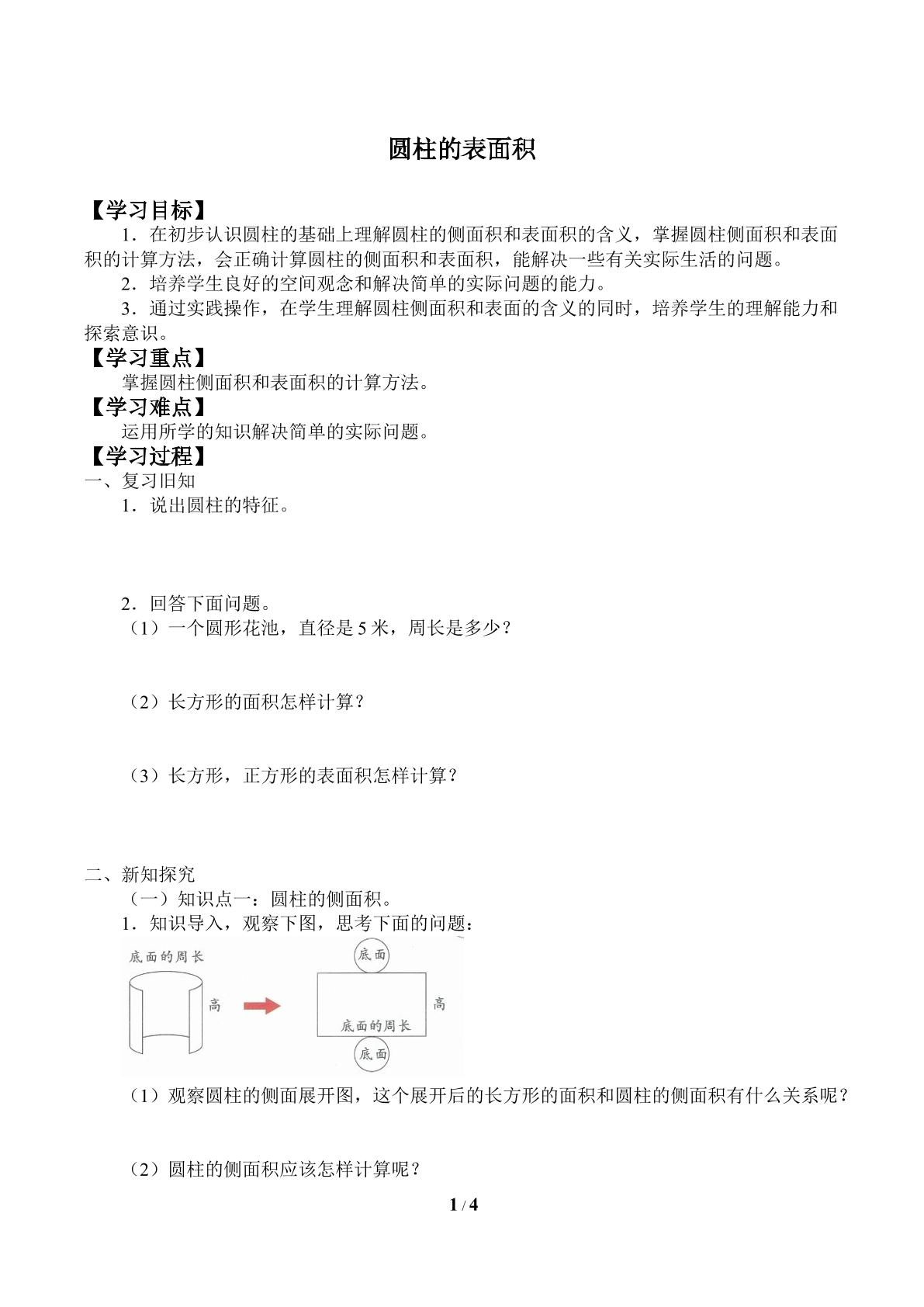 圆柱的表面积

【学习目标】

1．在初步认识圆柱的基础上理解圆柱的侧面积和表面积的含义，掌握圆柱侧面积和表面积的计算方法，会正确计算圆柱的侧面积和表面积，能解决一些有关实际生活的问题。

2．培养学生良好的空间观念和解决简单的实际问题的能力。

3．通过实践操作，在学生理解圆柱侧面积和表面的含义的同时，培养学生的理解能力和探索意识。

【学习重点】

掌握圆柱侧面积和表面积的计算方法。

【学习难点】

运用所学的知识解决简单的实际问题。

【学习过程】

一、复习旧知

1．说出圆柱的特征。

2．回答下面问题。

（1）一个圆形花池，直径是5米，周长是多少？

（2）长方形的面积怎样计算？

（3）长方形，正方形的表面积怎样计算？

二、新知探究

（一）知识点一：圆柱的侧面积。

1．知识导入，观察下图，思考下面的问题：

底面的周长
高
底面
高
底面的周长
底面

（1）观察圆柱的侧面展开图，这个展开后的长方形的面积和圆柱的侧面积有什么关系呢？

（2）圆柱的侧面积应该怎样计算呢？

1 / 4